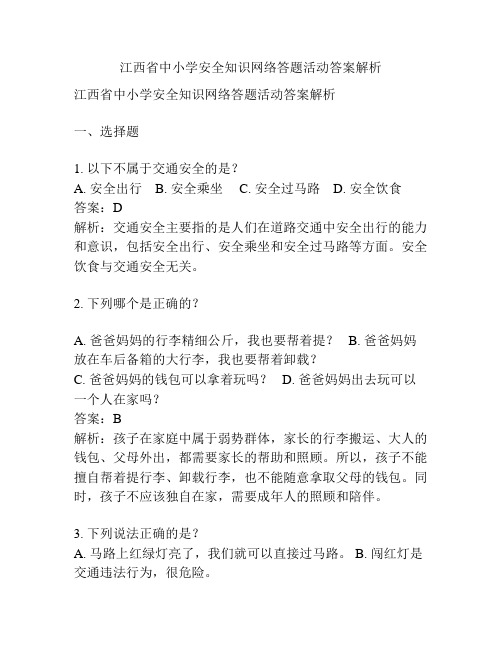 江西省中小学安全知识网络答题活动答案解析

江西省中小学安全知识网络答题活动答案解析

一、选择题

1. 以下不属于交通安全的是？
A. 安全出行　B. 安全乘坐　C. 安全过马路　D. 安全饮食
答案：D
解析：交通安全主要指的是人们在道路交通中安全出行的能力和意识，包括安全出行、安全乘坐和安全过马路等方面。安全饮食与交通安全无关。

2. 下列哪个是正确的？

A. 爸爸妈妈的行李精细公斤，我也要帮着提？　B. 爸爸妈妈放在车后备箱的大行李，我也要帮着卸载？
C. 爸爸妈妈的钱包可以拿着玩吗？　D. 爸爸妈妈出去玩可以一个人在家吗？
答案：B
解析：孩子在家庭中属于弱势群体，家长的行李搬运、大人的钱包、父母外出，都需要家长的帮助和照顾。所以，孩子不能擅自帮着提行李、卸载行李，也不能随意拿取父母的钱包。同时，孩子不应该独自在家，需要成年人的照顾和陪伴。

3. 下列说法正确的是？
A. 马路上红绿灯亮了，我们就可以直接过马路。 B. 闯红灯是交通违法行为，很危险。